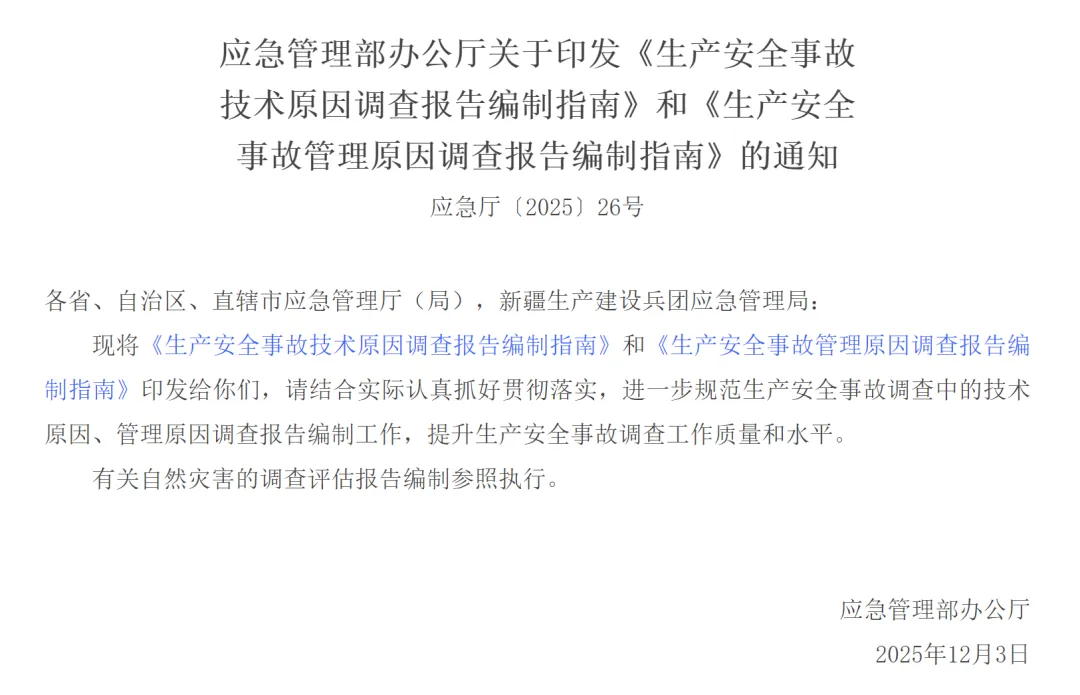 应急管理部办公厅关于印发《生产安全事故技术原因调查报告编制指南》和《生产安全事故管理原因调查报告编制指南》的通知

应急厅〔2025〕26号

各省、自治区、直辖市应急管理厅（局），新疆生产建设兵团应急管理局：

现将《生产安全事故技术原因调查报告编制指南》和《生产安全事故管理原因调查报告编制指南》印发给你们，请结合实际认真抓好贯彻落实，进一步规范生产安全事故调查中的技术原因、管理原因调查报告编制工作，提升生产安全事故调查工作质量和水平。

有关自然灾害的调查评估报告编制参照执行。

应急管理部办公厅

2025年12月3日